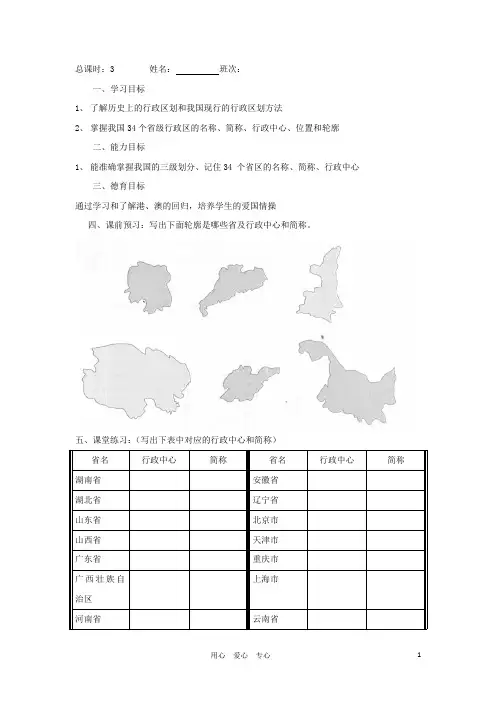 总课时：3　　姓名：________班次：

一、学习目标

1、了解历史上的行政区划和我国现行的行政区划方法

2、掌握我国 34 个省级行政区的名称、简称、行政中心、位置和轮廓

二、能力目标

1、能准确掌握我国的三级划分、记住 34 个省区的名称、简称、行政中心

三、德育目标

通过学习和了解港、澳的回归，培养学生的爱国情操

四、课前预习：写出下面轮廓是哪些省及行政中心和简称。

五、课堂练习：（写出下表中对应的行政中心和简称）

| 省名 | 行政中心 | 简称 | 省名 | 行政中心 | 简称 |
|---|---|---|---|---|---|
| 湖南省 | | | 安徽省 | | |
| 湖北省 | | | 辽宁省 | | |
| 山东省 | | | 北京市 | | |
| 山西省 | | | 天津市 | | |
| 广东省 | | | 重庆市 | | |
| 广西壮族自治区 | | | 上海市 | | |
| 河南省 | | | 云南省 | | |

用心　爱心　专心　　1